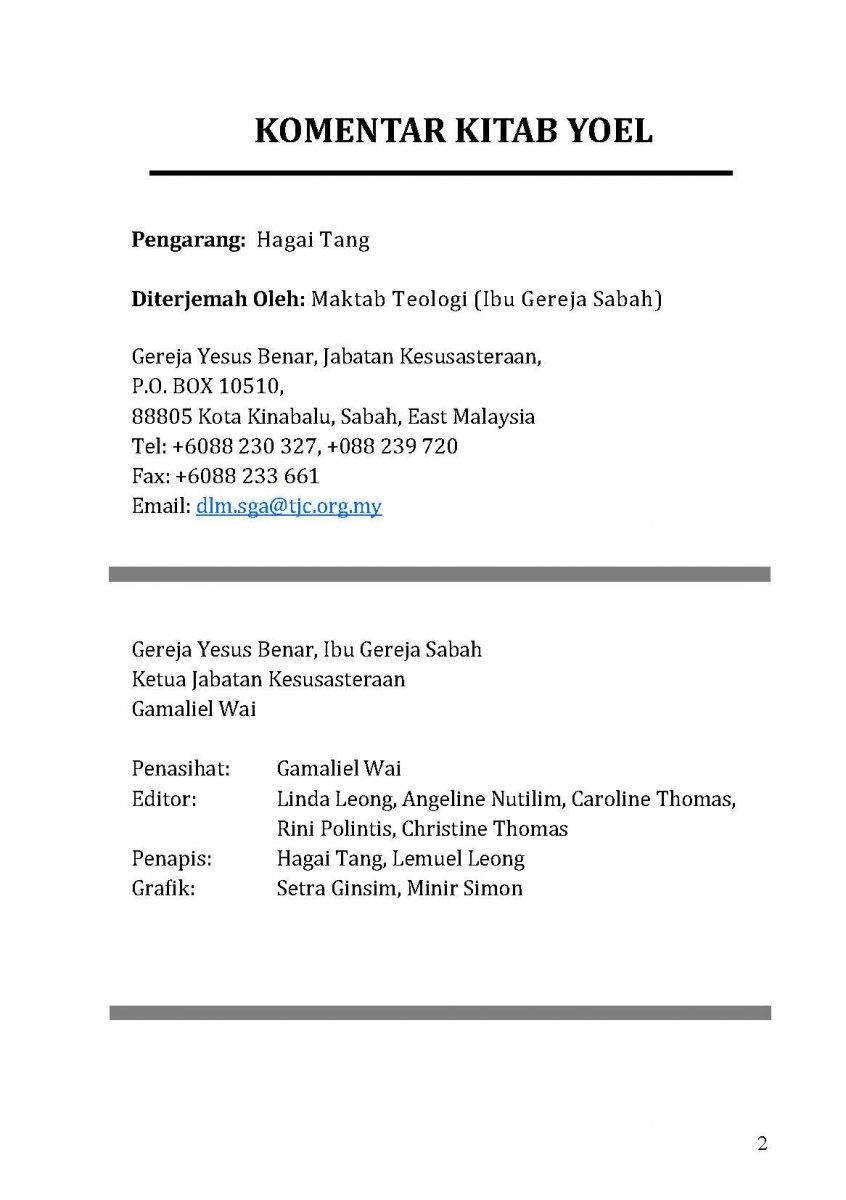 KOMENTAR KITAB YOEL

Pengarang: Hagai Tang

Diterjemah Oleh: Maktab Teologi (Ibu Gereja Sabah)

Gereja Yesus Benar, Jabatan Kesusasteraan,
P.O. BOX 10510,
88805 Kota Kinabalu, Sabah, East Malaysia
Tel: +6088 230 327, +088 239 720
Fax: +6088 233 661
Email: dlm.sga@tjc.org.my

Gereja Yesus Benar, Ibu Gereja Sabah
Ketua Jabatan Kesusasteraan
Gamaliel Wai

Penasihat: Gamaliel Wai
Editor: Linda Leong, Angeline Nutilim, Caroline Thomas, Rini Polintis, Christine Thomas
Penapis: Hagai Tang, Lemuel Leong
Grafik: Setra Ginsim, Minir Simon

2